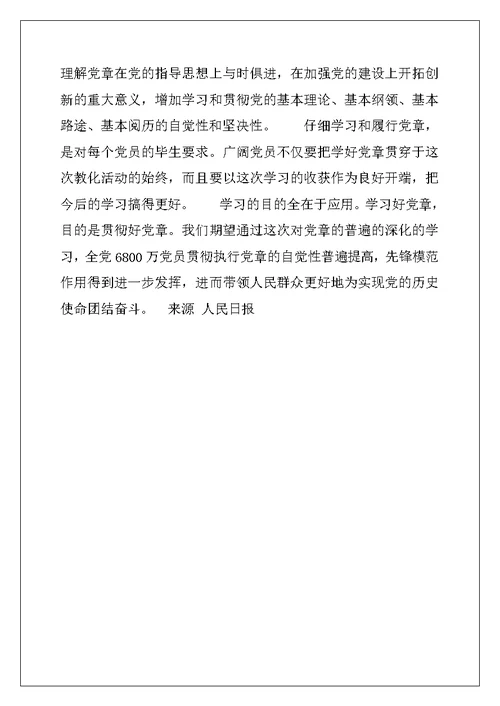 理解党章在党的指导思想上与时俱进，在加强党的建设上开拓创新的重大意义，增加学习和贯彻党的基本理论、基本纲领、基本路途、基本阅历的自觉性和坚决性。　　仔细学习和履行党章，是对每个党员的毕生要求。广阔党员不仅要把学好党章贯穿于这次教化活动的始终，而且要以这次学习的收获作为良好开端，把今后的学习搞得更好。　　学习的目的全在于应用。学习好党章，目的是贯彻好党章。我们期望通过这次对党章的普遍的深化的学习，全党 6800 万党员贯彻执行党章的自觉性普遍提高，先锋模范作用得到进一步发挥，进而带领人民群众更好地为实现党的历史使命团结奋斗。　来源 人民日报